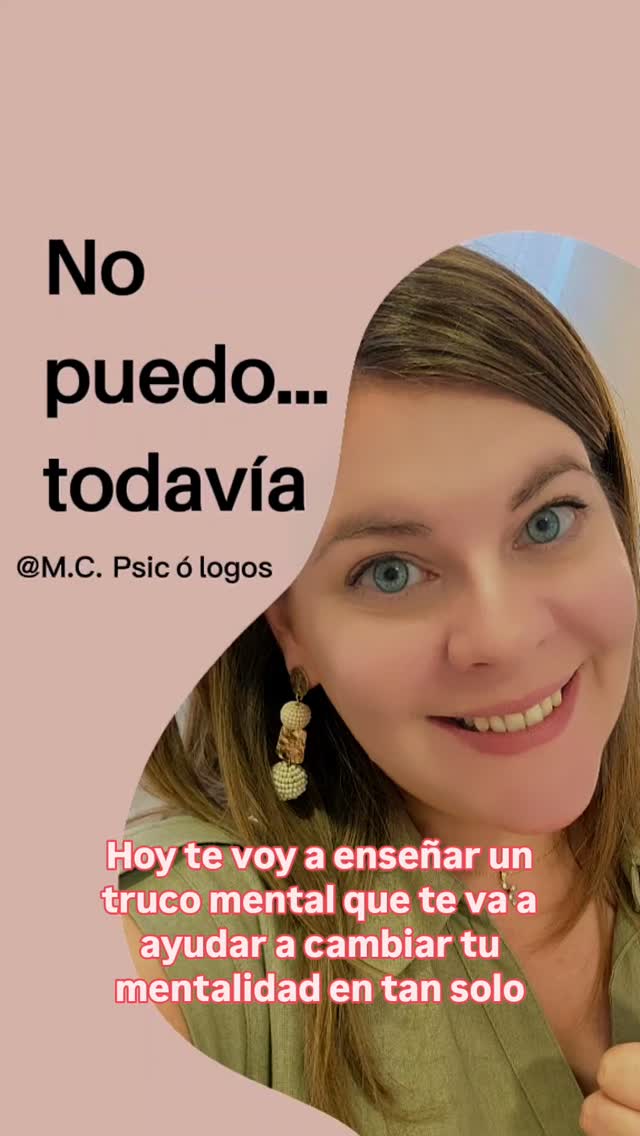 No puedo... todavía

@M.C. Psic ó logos

Hoy te voy a enseñar un truco mental que te va a ayudar a cambiar tu mentalidad en tan solo